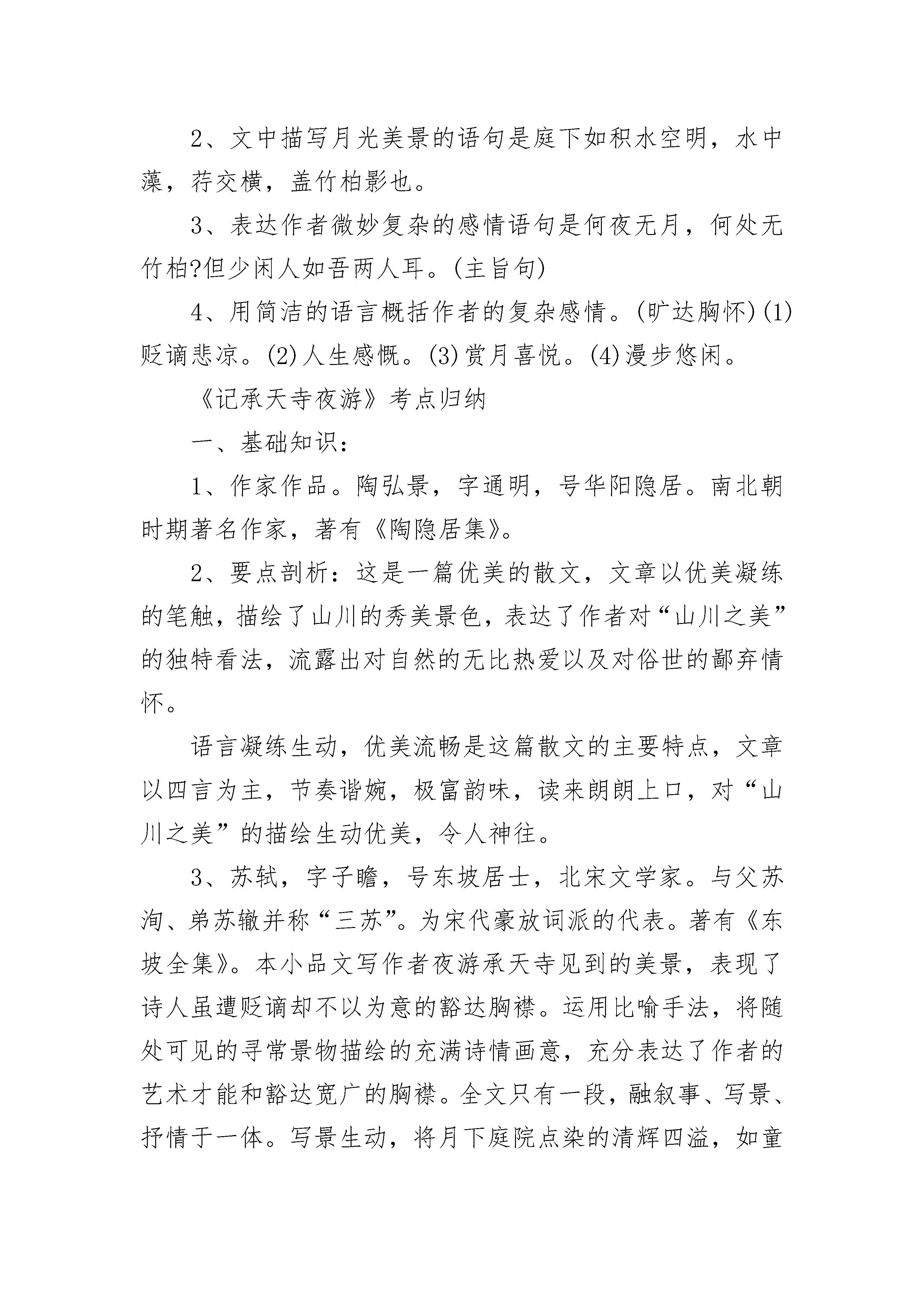 2、文中描写月光美景的语句是庭下如积水空明，水中藻，荇交横，盖竹柏影也。

3、表达作者微妙复杂的感情语句是何夜无月，何处无竹柏?但少闲人如吾两人耳。(主旨句)

4、用简洁的语言概括作者的复杂感情。(旷达胸怀)(1)贬谪悲凉。(2)人生感慨。(3)赏月喜悦。(4)漫步悠闲。

《记承天寺夜游》考点归纳

一、基础知识：

1、作家作品。陶弘景，字通明，号华阳隐居。南北朝时期著名作家，著有《陶隐居集》。

2、要点剖析：这是一篇优美的散文，文章以优美凝练的笔触，描绘了山川的秀美景色，表达了作者对“山川之美”的独特看法，流露出对自然的无比热爱以及对俗世的鄙弃情怀。

语言凝练生动，优美流畅是这篇散文的主要特点，文章以四言为主，节奏谐婉，极富韵味，读来朗朗上口，对“山川之美”的描绘生动优美，令人神往。

3、苏轼，字子瞻，号东坡居士，北宋文学家。与父苏洵、弟苏辙并称“三苏”。为宋代豪放词派的代表。著有《东坡全集》。本小品文写作者夜游承天寺见到的美景，表现了诗人虽遭贬谪却不以为意的豁达胸襟。运用比喻手法，将随处可见的寻常景物描绘的充满诗情画意，充分表达了作者的艺术才能和豁达宽广的胸襟。全文只有一段，融叙事、写景、抒情于一体。写景生动，将月下庭院点染的清辉四溢，如童